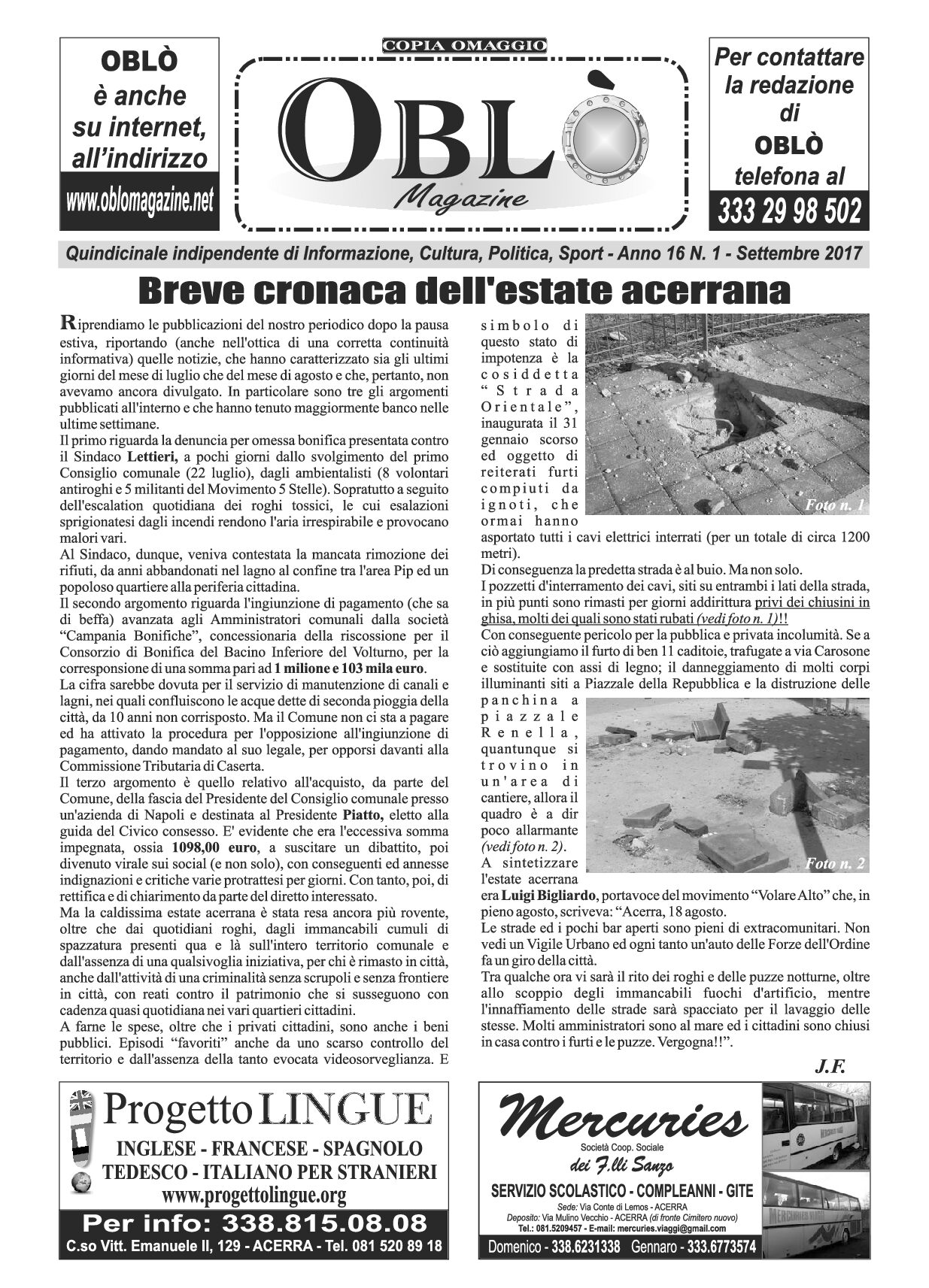 OBLÒ è anche su internet, all'indirizzo
www.oblomagazine.net

COPIA OMAGGIO

OBLÒ Magazine

Per contattare la redazione di OBLÒ telefona al
333 29 98 502

Quindicinale indipendente di Informazione, Cultura, Politica, Sport - Anno 16 N. 1 - Settembre 2017

Breve cronaca dell'estate acerrana

Riprendiamo le pubblicazioni del nostro periodico dopo la pausa estiva, riportando (anche nell'ottica di una corretta continuità informativa) quelle notizie, che hanno caratterizzato sia gli ultimi giorni del mese di luglio che del mese di agosto e che, pertanto, non avevamo ancora divulgato. In particolare sono tre gli argomenti pubblicati all'interno e che hanno tenuto maggiormente banco nelle ultime settimane.
Il primo riguarda la denuncia per omessa bonifica presentata contro il Sindaco Lettieri, a pochi giorni dallo svolgimento del primo Consiglio comunale (22 luglio), dagli ambientalisti (8 volontari antiroghi e 5 militanti del Movimento 5 Stelle). Soprattutto a seguito dell'escalation quotidiana dei roghi tossici, le cui esalazioni sprigionatesi dagli incendi rendono l'aria irrespirabile e provocano malori vari.
Al Sindaco, dunque, veniva contestata la mancata rimozione dei rifiuti, da anni abbandonati nel lagno al confine tra l'area Pip ed un popoloso quartiere alla periferia cittadina.
Il secondo argomento riguarda l'ingiunzione di pagamento (che sa di beffa) avanzata agli Amministratori comunali dalla società "Campania Bonifiche", concessionaria della riscossione per il Consorzio di Bonifica del Bacino Inferiore del Volturno, per la corresponsione di una somma pari ad 1 milione e 103 mila euro.
La cifra sarebbe dovuta per il servizio di manutenzione di canali e lagni, nei quali confluiscono le acque dette di seconda pioggia della città, da 10 anni non corrisposto. Ma il Comune non ci sta a pagare ed ha attivato la procedura per l'opposizione all'ingiunzione di pagamento, dando mandato al suo legale, per opporsi davanti alla Commissione Tributaria di Caserta.
Il terzo argomento è quello relativo all'acquisto, da parte del Comune, della fascia del Presidente del Consiglio comunale presso un'azienda di Napoli e destinata al Presidente Piatto, eletto alla guida del Civico consesso. E' evidente che era l'eccessiva somma impegnata, ossia 1098,00 euro, a suscitare un dibattito, poi divenuto virale sui social (e non solo), con conseguenti ed annesse indignazioni e critiche varie protrattesi per giorni. Con tanto, poi, di rettifica e di chiarimento da parte del diretto interessato.
Ma la caldissima estate acerrana è stata resa ancora più rovente, oltre che dai quotidiani roghi, dagli immancabili cumuli di spazzatura presenti qua e là sull'intero territorio comunale e dall'assenza di una qualsivoglia iniziativa, per chi è rimasto in città, anche dall'attività di una criminalità senza scrupoli e senza frontiere in città, con reati contro il patrimonio che si susseguono con cadenza quasi quotidiana nei vari quartieri cittadini.
A farne le spese, oltre che i privati cittadini, sono anche i beni pubblici. Episodi "favoriti" anche da uno scarso controllo del territorio e dall'assenza della tanto evocata videosorveglianza. E simbolo di questo stato di impotenza è la cosiddetta "Strada Orientale", inaugurata il 31 gennaio scorso ed oggetto di reiterati furti compiuti da ignoti, che ormai hanno asportato tutti i cavi elettrici interrati (per un totale di circa 1200 metri).

Foto n. 1

Di conseguenza la predetta strada è al buio. Ma non solo.
I pozzetti d'interramento dei cavi, siti su entrambi i lati della strada, in più punti sono rimasti per giorni addirittura privi dei chiusini in ghisa, molti dei quali sono stati rubati (vedi foto n. 1)!!
Con conseguente pericolo per la pubblica e privata incolumità. Se a ciò aggiungiamo il furto di ben 11 caditoie, trafugate a via Carosone e sostituite con assi di legno; il danneggiamento di molti corpi illuminanti siti a Piazzale della Repubblica e la distruzione delle panchina a piazzale Renella, quantunque si trovino in un'area di cantiere, allora il quadro è a dir poco allarmante (vedi foto n. 2).

Foto n. 2

A sintetizzare l'estate acerrana era Luigi Bigliardo, portavoce del movimento "Volare Alto" che, in pieno agosto, scriveva: "Acerra, 18 agosto.
Le strade ed i pochi bar aperti sono pieni di extracomunitari. Non vedi un Vigile Urbano ed ogni tanto un'auto delle Forze dell'Ordine fa un giro della città.
Tra qualche ora vi sarà il rito dei roghi e delle puzze notturne, oltre allo scoppio degli immancabili fuochi d'artificio, mentre l'innaffiamento delle strade sarà spacciato per il lavaggio delle stesse. Molti amministratori sono al mare ed i cittadini sono chiusi in casa contro i furti e le puzze. Vergogna!!".

J.F.

Progetto LINGUE
INGLESE - FRANCESE - SPAGNOLO
TEDESCO - ITALIANO PER STRANIERI
www.progettolingue.org
Per info: 338.815.08.08
C.so Vitt. Emanuele II, 129 - ACERRA - Tel. 081 520 89 18

Mercuries
Società Coop. Sociale
dei F.lli Sanzo
SERVIZIO SCOLASTICO - COMPLEANNI - GITE
Sede: Via Conte di Lemos - ACERRA
Deposito: Via Mulino Vecchio - ACERRA (di fronte Cimitero nuovo)
Tel.: 081.5209457 - E-mail: mercuries.viaggi@gmail.com
Domenico - 338.6231338 Gennaro - 333.6773574